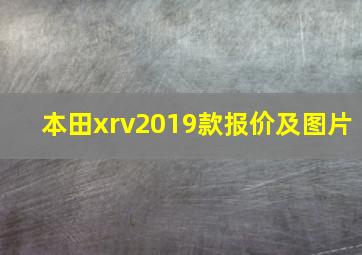 本田xrv2019款报价及图片